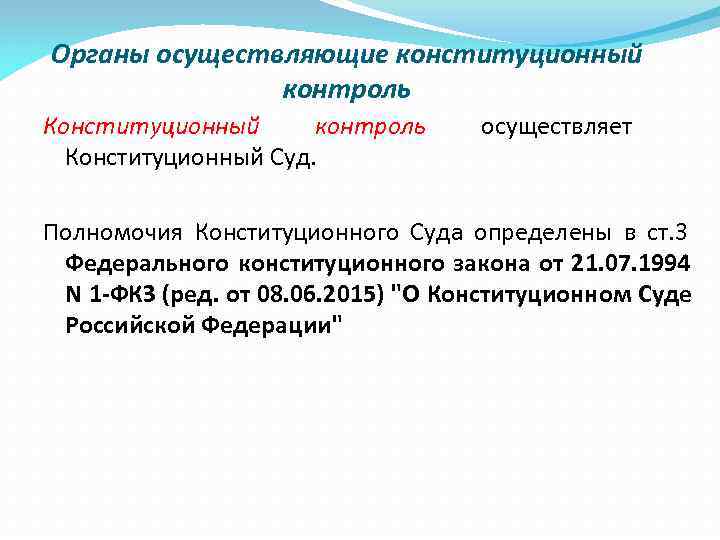 Органы осуществляющие конституционный контроль

Конституционный контроль осуществляет Конституционный Суд.

Полномочия Конституционного Суда определены в ст.3 Федерального конституционного закона от 21.07.1994 N 1-ФКЗ (ред. от 08.06.2015) "О Конституционном Суде Российской Федерации"